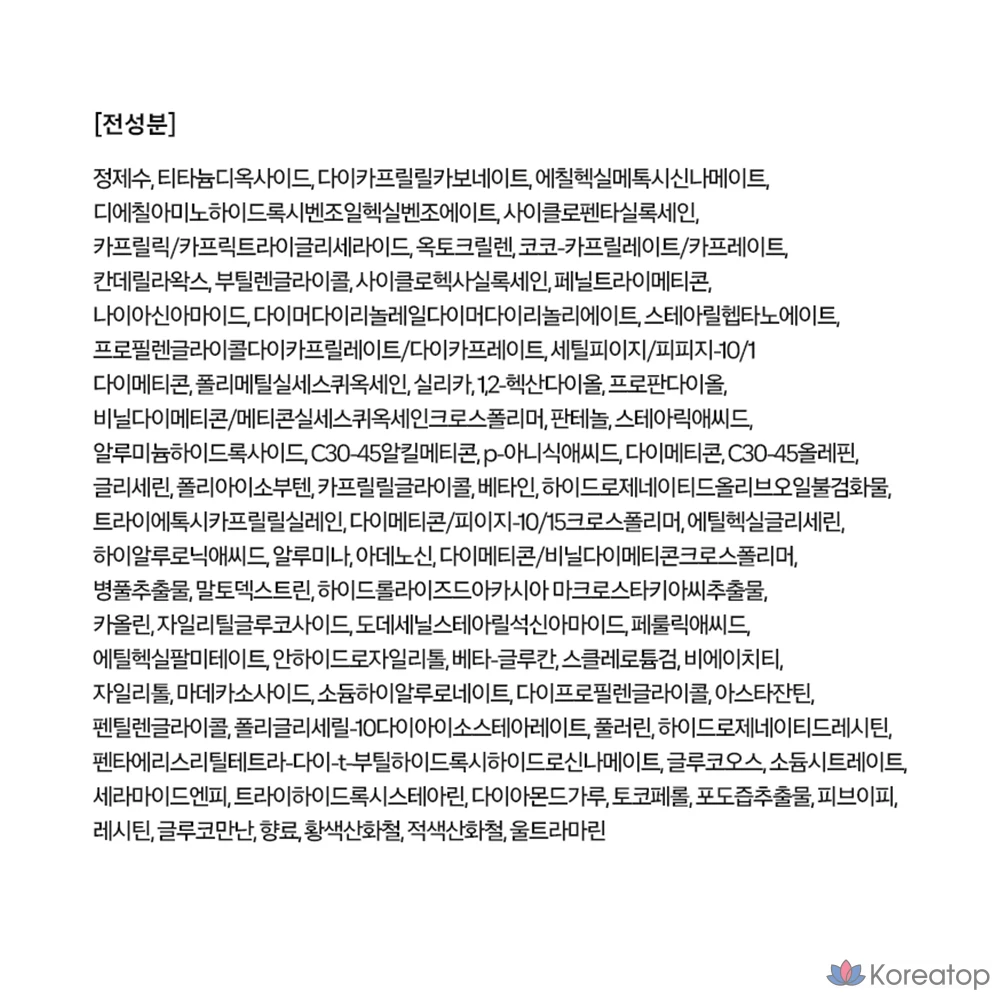 [전성분]

정제수, 티타늄디옥사이드, 다이카프릴릴카보네이트, 에칠헥실메톡시신나메이트, 디에칠아미노하이드록시벤조일헥실벤조에이트, 사이클로펜타실록세인, 카프릴릭/카프릭트라이글리세라이드, 옥토크릴렌, 코코-카프릴레이트/카프레이트, 칸데릴라왁스, 부틸렌글라이콜, 사이클로헥사실록세인, 페닐트라이메티콘, 나이아신아마이드, 다이머다이리놀레일다이머다이리놀리에이트, 스테아릴헵타노에이트, 프로필렌글라이콜다이카프릴레이트/다이카프레이트, 세틸피이지/피피지-10/1 다이메티콘, 폴리메틸실세스퀴옥세인, 실리카, 1,2-헥산다이올, 프로판다이올, 비닐다이메티콘/메티콘실세스퀴옥세인크로스폴리머, 판테놀, 스테아릭애씨드, 알루미늄하이드록사이드, C30-45알킬메티콘, p-아니식애씨드, 다이메티콘, C30-45올레핀, 글리세린, 폴리아이소부텐, 카프릴릴글라이콜, 베타인, 하이드로제네이티드올리브오일불검화물, 트라이에톡시카프릴릴실레인, 다이메티콘/피이지-10/15크로스폴리머, 에틸헥실글리세린, 하이알루로닉애씨드, 알루미나, 아데노신, 다이메티콘/비닐다이메티콘크로스폴리머, 병풀추출물, 말토덱스트린, 하이드롤라이즈드아카시아 마크로스타키아씨추출물, 카올린, 자일리틸글루코사이드, 도데세닐스테아릴석신아마이드, 페룰릭애씨드, 에틸헥실팔미테이트, 안하이드로자일리톨, 베타-글루칸, 스클레로튬검, 비에이치티, 자일리톨, 마데카소사이드, 소듐하이알루로네이트, 다이프로필렌글라이콜, 아스타잔틴, 펜틸렌글라이콜, 폴리글리세릴-10다이아이소스테아레이트, 풀러린, 하이드로제네이티드레시틴, 펜타에리스리틸테트라-다이-t-부틸하이드록시하이드로신나메이트, 글루코오스, 소듐시트레이트, 세라마이드엔피, 트라이하이드록시스테아린, 다이아몬드가루, 토코페롤, 포도즙추출물, 피브이피, 레시틴, 글루코만난, 향료, 황색산화철, 적색산화철, 울트라마린

Koreatop